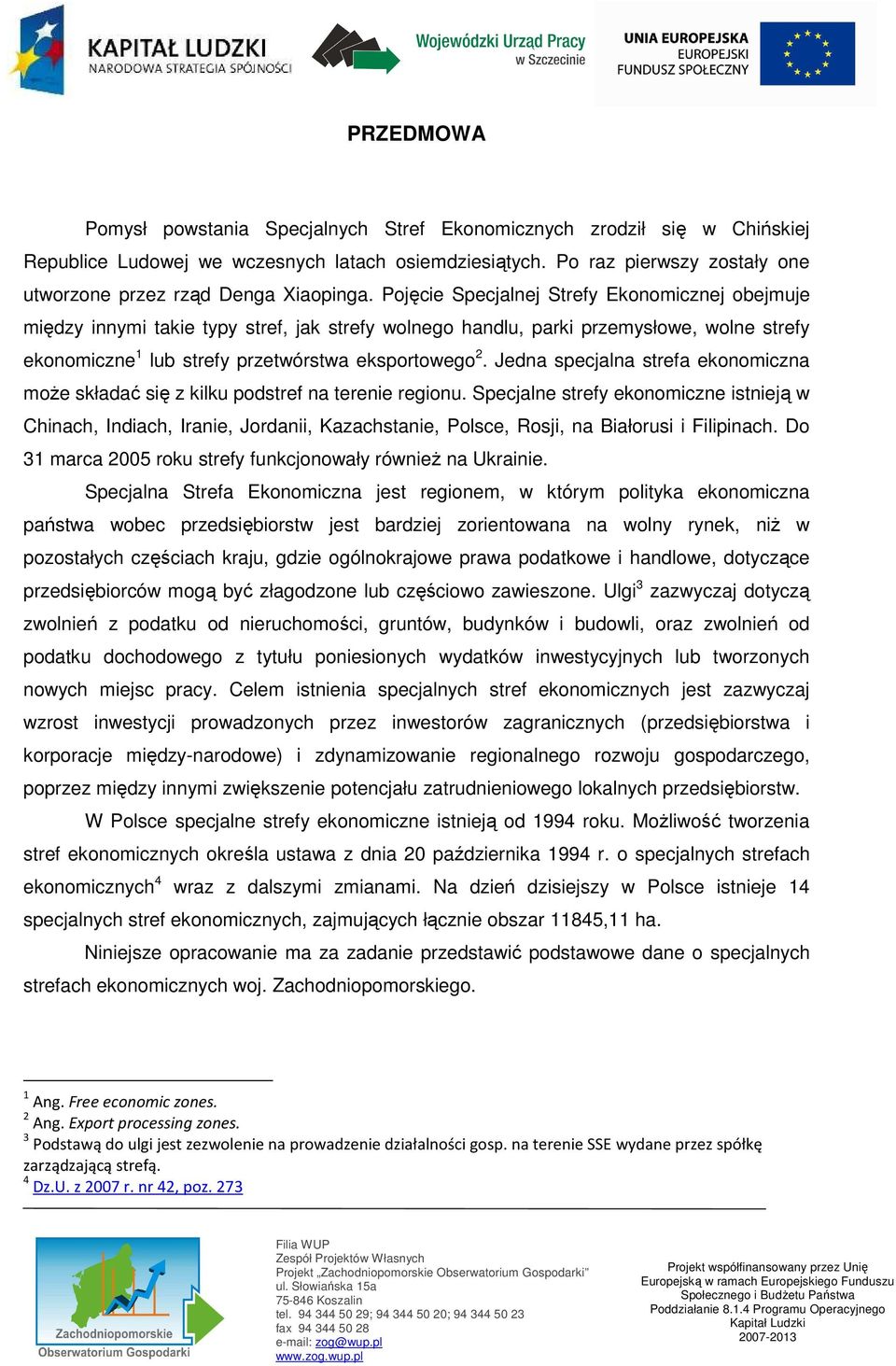 KAPITAŁ LUDZKI
NARODOWA STRATEGIA SPÓJNOŚCI

Wojewódzki Urząd Pracy
w Szczecinie

UNIA EUROPEJSKA
EUROPEJSKI
FUNDUSZ SPOŁECZNY

PRZEDMOWA

Pomysł powstania Specjalnych Stref Ekonomicznych zrodził się w Chińskiej Republice Ludowej we wczesnych latach osiemdziesiątych. Po raz pierwszy zostały one utworzone przez rząd Denga Xiaopinga. Pojęcie Specjalnej Strefy Ekonomicznej obejmuje między innymi takie typy stref, jak strefy wolnego handlu, parki przemysłowe, wolne strefy ekonomiczne$^1$ lub strefy przetwórstwa eksportowego$^2$. Jedna specjalna strefa ekonomiczna może składać się z kilku podstref na terenie regionu. Specjalne strefy ekonomiczne istnieją w Chinach, Indiach, Iranie, Jordanii, Kazachstanie, Polsce, Rosji, na Białorusi i Filipinach. Do 31 marca 2005 roku strefy funkcjonowały również na Ukrainie.

Specjalna Strefa Ekonomiczna jest regionem, w którym polityka ekonomiczna państwa wobec przedsiębiorstw jest bardziej zorientowana na wolny rynek, niż w pozostałych częściach kraju, gdzie ogólnokrajowe prawa podatkowe i handlowe, dotyczące przedsiębiorców mogą być złagodzone lub częściowo zawieszone. Ulgi$^3$ zazwyczaj dotyczą zwolnień z podatku od nieruchomości, gruntów, budynków i budowli, oraz zwolnień od podatku dochodowego z tytułu poniesionych wydatków inwestycyjnych lub tworzonych nowych miejsc pracy. Celem istnienia specjalnych stref ekonomicznych jest zazwyczaj wzrost inwestycji prowadzonych przez inwestorów zagranicznych (przedsiębiorstwa i korporacje między-narodowe) i zdynamizowanie regionalnego rozwoju gospodarczego, poprzez między innymi zwiększenie potencjału zatrudnieniowego lokalnych przedsiębiorstw.

W Polsce specjalne strefy ekonomiczne istnieją od 1994 roku. Możliwość tworzenia stref ekonomicznych określa ustawa z dnia 20 października 1994 r. o specjalnych strefach ekonomicznych$^4$ wraz z dalszymi zmianami. Na dzień dzisiejszy w Polsce istnieje 14 specjalnych stref ekonomicznych, zajmujących łącznie obszar 11845,11 ha.

Niniejsze opracowanie ma za zadanie przedstawić podstawowe dane o specjalnych strefach ekonomicznych woj. Zachodniopomorskiego.

$^1$ Ang. Free economic zones.
$^2$ Ang. Export processing zones.
$^3$ Podstawą do ulgi jest zezwolenie na prowadzenie działalności gosp. na terenie SSE wydane przez spółkę zarządzającą strefą.
$^4$ Dz.U. z 2007 r. nr 42, poz. 273

Zachodniopomorskie
Obserwatorium Gospodarki

Filia WUP
Zespół Projektów Własnych
Projekt „Zachodniopomorskie Obserwatorium Gospodarki"
ul. Słowiańska 15a
75-846 Koszalin
tel. 94 344 50 29; 94 344 50 20; 94 344 50 23
fax 94 344 50 28
e-mail: zog@wup.pl
www.zog.wup.pl

Projekt współfinansowany przez Unię Europejską w ramach Europejskiego Funduszu Społecznego i Budżetu Państwa
Poddziałanie 8.1.4 Programu Operacyjnego Kapitał Ludzki
2007-2013